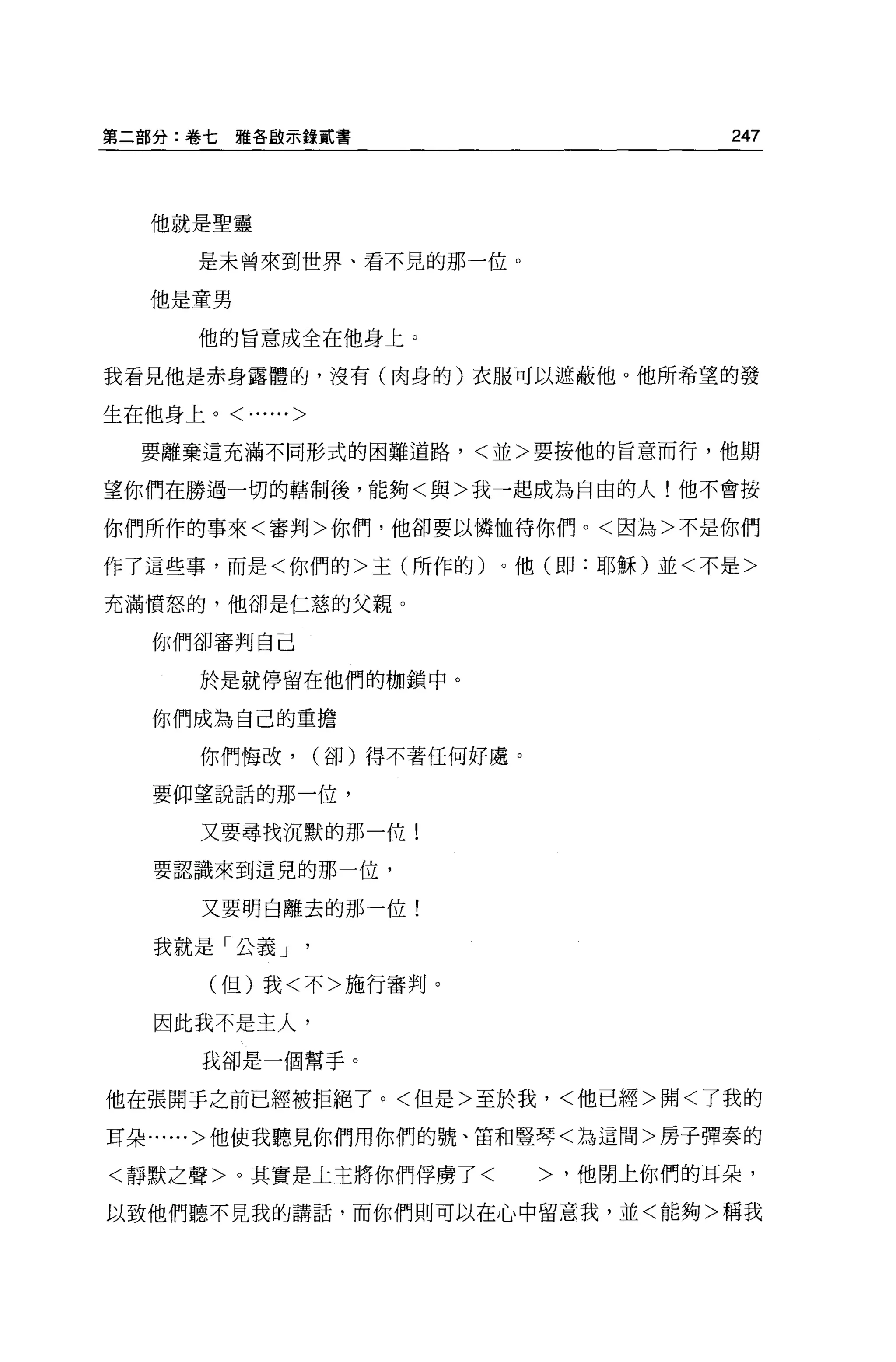 第二部分：卷七　雅各啟示錄貳書　247

他就是聖靈

是未曾來到世界、看不見的那一位。

他是童男

他的旨意成全在他身上。

我看見他是赤身露體的，沒有（肉身的）衣服可以遮蔽他。他所希望的發生在他身上。<……>

要離棄這充滿不同形式的困難道路，<並>要按他的旨意而行，他期望你們在勝過一切的轄制後，能夠<與>我一起成為自由的人！他不會按你們所作的事來<審判>你們，他卻要以憐恤待你們。<因為>不是你們作了這些事，而是<你們的>主（所作的）。他（即：耶穌）並<不是>充滿憤怒的，他卻是仁慈的父親。

你們卻審判自己

於是就停留在他們的枷鎖中。

你們成為自己的重擔

你們悔改，（卻）得不著任何好處。

要仰望說話的那一位，

又要尋找沉默的那一位！

要認識來到這兒的那一位，

又要明白離去的那一位！

我就是「公義」，

（但）我<不>施行審判。

因此我不是主人，

我卻是一個幫手。

他在張開手之前已經被拒絕了。<但是>至於我，<他已經>開<了我的耳朵……>他使我聽見你們用你們的號、笛和豎琴<為這間>房子彈奏的<靜默之聲>。其實是上主將你們俘虜了<　　>，他閉上你們的耳朵，以致他們聽不見我的講話，而你們則可以在心中留意我，並<能夠>稱我